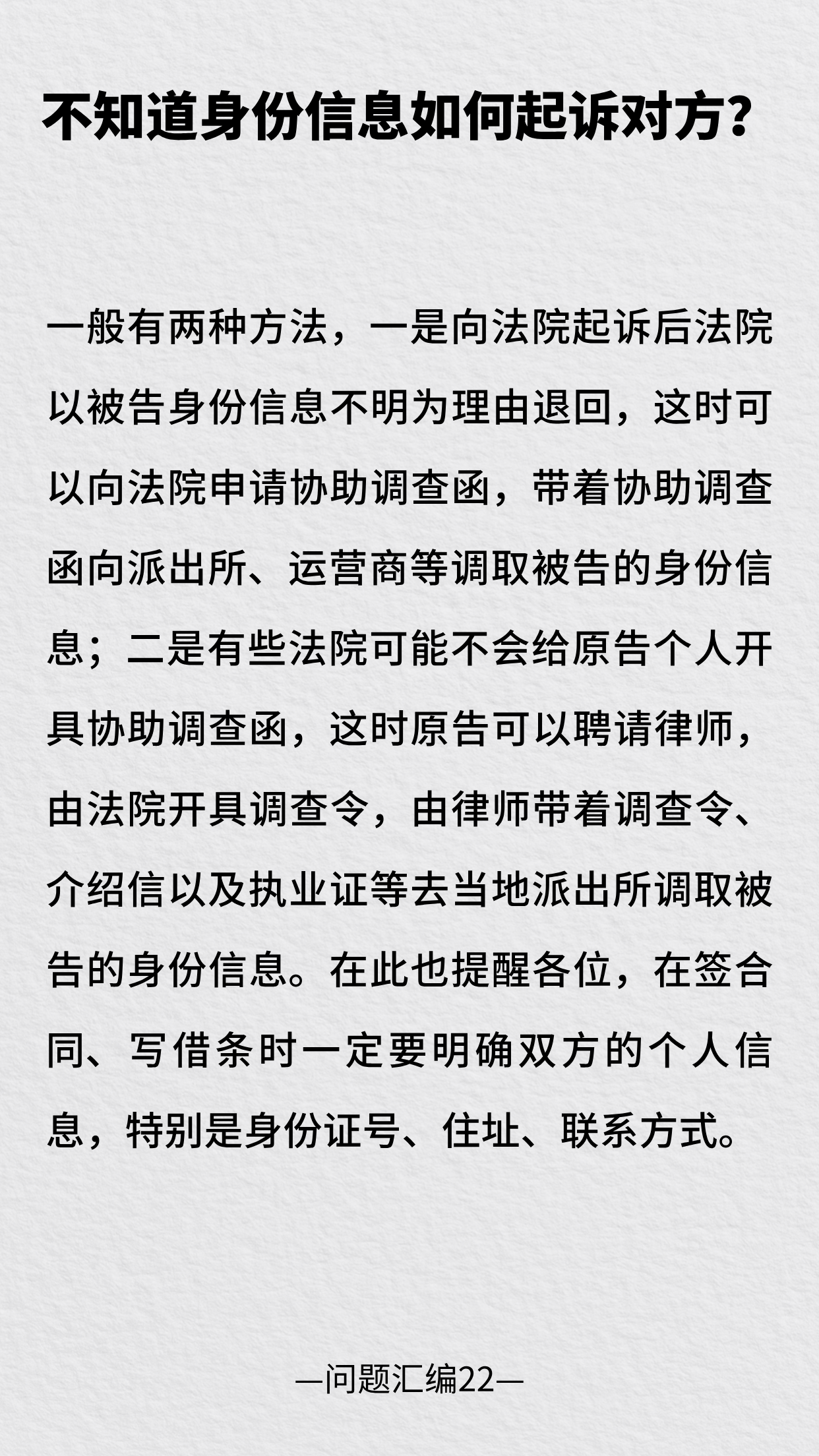 不知道身份信息如何起诉对方？

一般有两种方法，一是向法院起诉后法院以被告身份信息不明为理由退回，这时可以向法院申请协助调查函，带着协助调查函向派出所、运营商等调取被告的身份信息；二是有些法院可能不会给原告个人开具协助调查函，这时原告可以聘请律师，由法院开具调查令，由律师带着调查令、介绍信以及执业证等去当地派出所调取被告的身份信息。在此也提醒各位，在签合同、写借条时一定要明确双方的个人信息，特别是身份证号、住址、联系方式。

—问题汇编22—